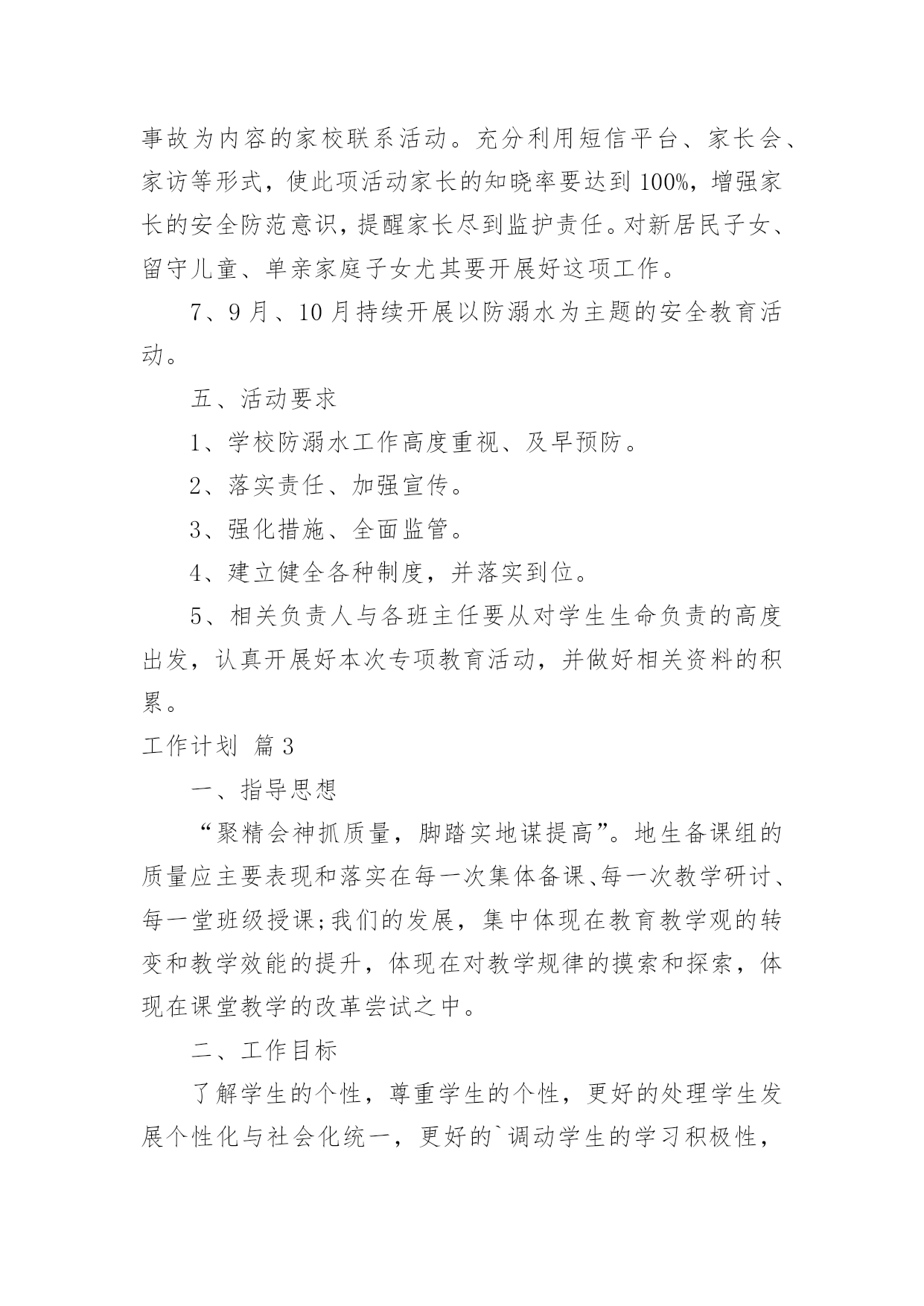 事故为内容的家校联系活动。充分利用短信平台、家长会、家访等形式，使此项活动家长的知晓率要达到100%，增强家长的安全防范意识，提醒家长尽到监护责任。对新居民子女、留守儿童、单亲家庭子女尤其要开展好这项工作。

7、9月、10月持续开展以防溺水为主题的安全教育活动。

五、活动要求

1、学校防溺水工作高度重视、及早预防。

2、落实责任、加强宣传。

3、强化措施、全面监管。

4、建立健全各种制度，并落实到位。

5、相关负责人与各班主任要从对学生生命负责的高度出发，认真开展好本次专项教育活动，并做好相关资料的积累。

工作计划 篇3

一、指导思想

“聚精会神抓质量，脚踏实地谋提高”。地生备课组的质量应主要表现和落实在每一次集体备课、每一次教学研讨、每一堂班级授课;我们的发展，集中体现在教育教学观的转变和教学效能的提升，体现在对教学规律的摸索和探索，体现在课堂教学的改革尝试之中。

二、工作目标

了解学生的个性，尊重学生的个性，更好的处理学生发展个性化与社会化统一，更好的`调动学生的学习积极性，